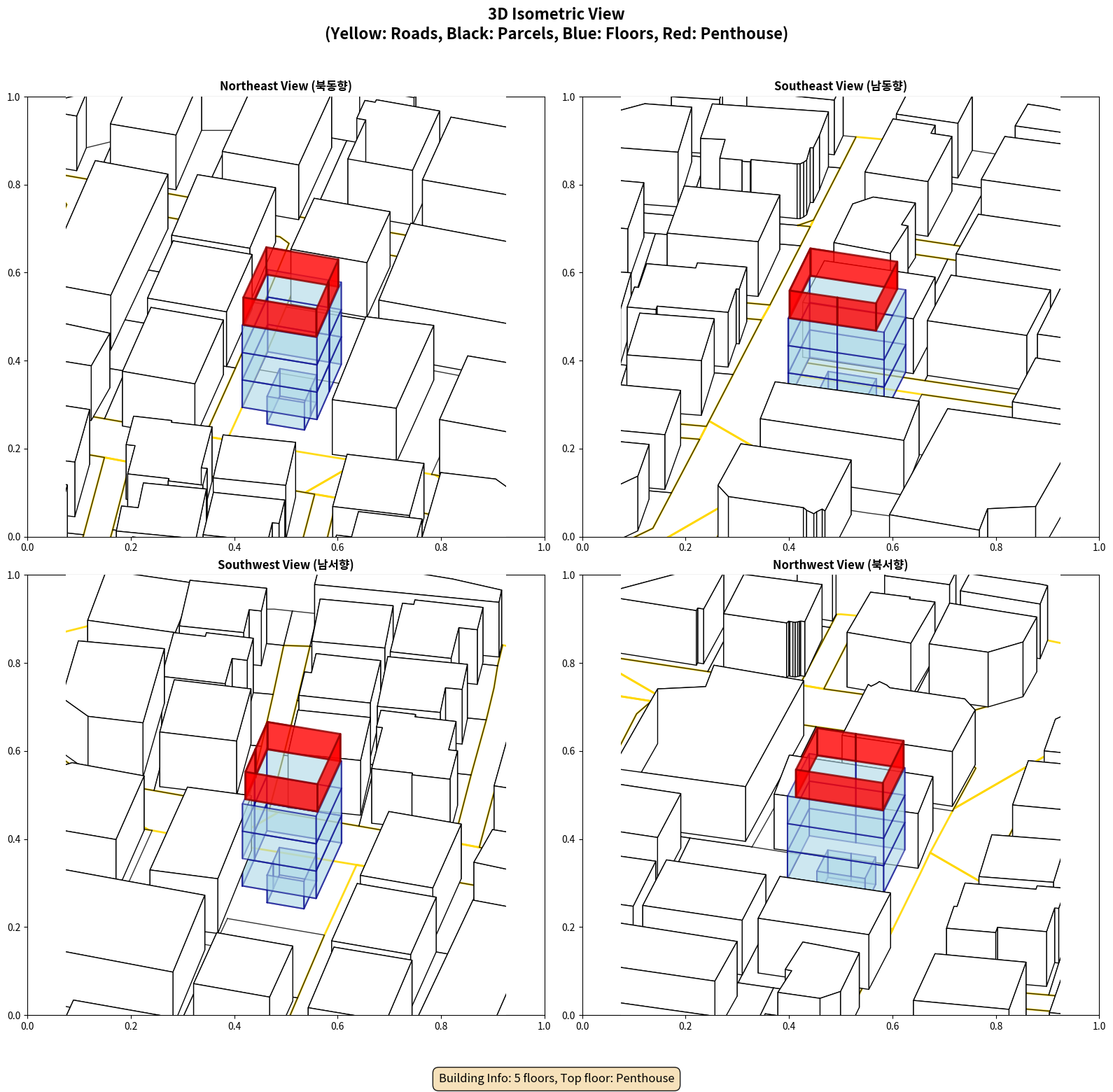 3D Isometric View
(Yellow: Roads, Black: Parcels, Blue: Floors, Red: Penthouse)

Northeast View (북동향)

1.0
0.8
0.6
0.4
0.2
0.0
0.0 0.2 0.4 0.6 0.8 1.0

Southeast View (남동향)

1.0
0.8
0.6
0.4
0.2
0.0
0.0 0.2 0.4 0.6 0.8 1.0

Southwest View (남서향)

1.0
0.8
0.6
0.4
0.2
0.0
0.0 0.2 0.4 0.6 0.8 1.0

Northwest View (북서향)

1.0
0.8
0.6
0.4
0.2
0.0
0.0 0.2 0.4 0.6 0.8 1.0

Building Info: 5 floors, Top floor: Penthouse